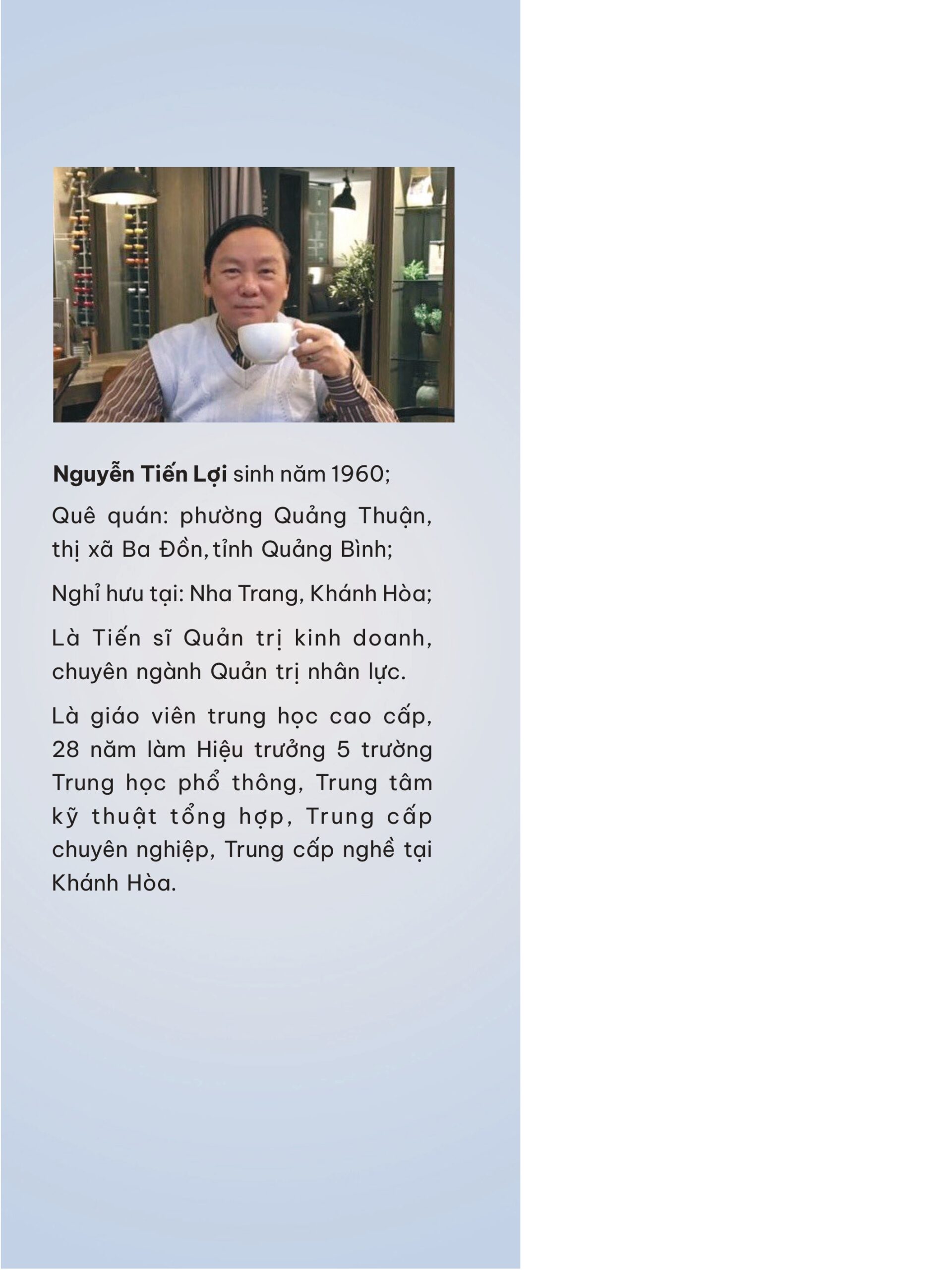 Nguyễn Tiến Lợi sinh năm 1960;

Quê quán: phường Quảng Thuận, thị xã Ba Đồn, tỉnh Quảng Bình;

Nghỉ hưu tại: Nha Trang, Khánh Hòa;

Là Tiến sĩ Quản trị kinh doanh, chuyên ngành Quản trị nhân lực.

Là giáo viên trung học cao cấp, 28 năm làm Hiệu trưởng 5 trường Trung học phổ thông, Trung tâm kỹ thuật tổng hợp, Trung cấp chuyên nghiệp, Trung cấp nghề tại Khánh Hòa.